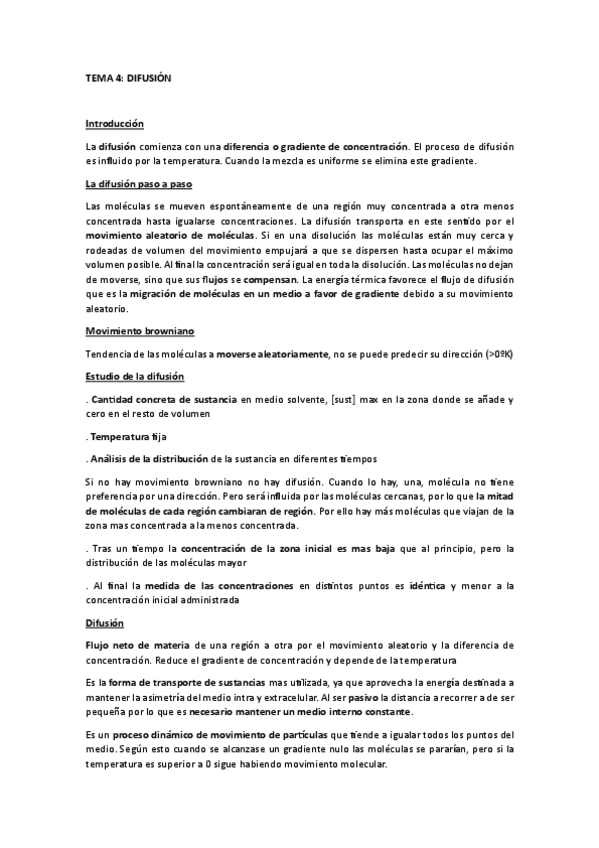 TEMA 4: DIFUSIÓN

Introducción

La difusión comienza con una diferencia o gradiente de concentración. El proceso de difusión es influido por la temperatura. Cuando la mezcla es uniforme se elimina este gradiente.

La difusión paso a paso

Las moléculas se mueven espontáneamente de una región muy concentrada a otra menos concentrada hasta igualarse concentraciones. La difusión transporta en este sentido por el movimiento aleatorio de moléculas. Si en una disolución las moléculas están muy cerca y rodeadas de volumen del movimiento empujará a que se dispersen hasta ocupar el máximo volumen posible. Al final la concentración será igual en toda la disolución. Las moléculas no dejan de moverse, sino que sus flujos se compensan. La energía térmica favorece el flujo de difusión que es la migración de moléculas en un medio a favor de gradiente debido a su movimiento aleatorio.

Movimiento browniano

Tendencia de las moléculas a moverse aleatoriamente, no se puede predecir su dirección (>0ºK)

Estudio de la difusión

. Cantidad concreta de sustancia en medio solvente, [sust] max en la zona donde se añade y cero en el resto de volumen

. Temperatura fija

. Análisis de la distribución de la sustancia en diferentes tiempos

Si no hay movimiento browniano no hay difusión. Cuando lo hay, una, molécula no tiene preferencia por una dirección. Pero será influida por las moléculas cercanas, por lo que la mitad de moléculas de cada región cambiaran de región. Por ello hay más moléculas que viajan de la zona mas concentrada a la menos concentrada.

. Tras un tiempo la concentración de la zona inicial es mas baja que al principio, pero la distribución de las moléculas mayor

. Al final la medida de las concentraciones en distintos puntos es idéntica y menor a la concentración inicial administrada

Difusión

Flujo neto de materia de una región a otra por el movimiento aleatorio y la diferencia de concentración. Reduce el gradiente de concentración y depende de la temperatura

Es la forma de transporte de sustancias mas utilizada, ya que aprovecha la energía destinada a mantener la asimetría del medio intra y extracelular. Al ser pasivo la distancia a recorrer a de ser pequeña por lo que es necesario mantener un medio interno constante.

Es un proceso dinámico de movimiento de partículas que tiende a igualar todos los puntos del medio. Según esto cuando se alcanzase un gradiente nulo las moléculas se pararían, pero si la temperatura es superior a 0 sigue habiendo movimiento molecular.